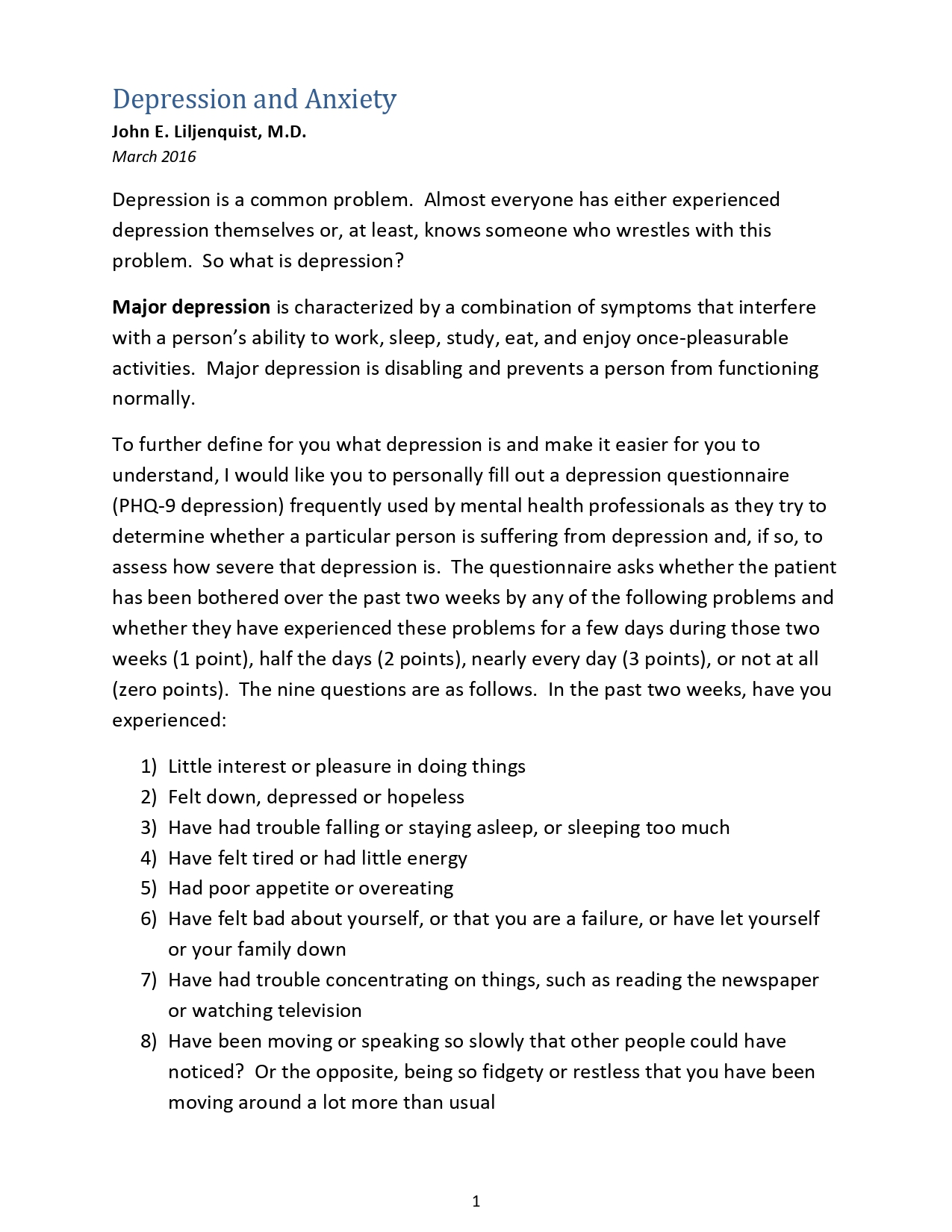 Depression and Anxiety
John E. Liljenquist, M.D.
March 2016

Depression is a common problem. Almost everyone has either experienced depression themselves or, at least, knows someone who wrestles with this problem. So what is depression?

Major depression is characterized by a combination of symptoms that interfere with a person's ability to work, sleep, study, eat, and enjoy once-pleasurable activities. Major depression is disabling and prevents a person from functioning normally.

To further define for you what depression is and make it easier for you to understand, I would like you to personally fill out a depression questionnaire (PHQ-9 depression) frequently used by mental health professionals as they try to determine whether a particular person is suffering from depression and, if so, to assess how severe that depression is. The questionnaire asks whether the patient has been bothered over the past two weeks by any of the following problems and whether they have experienced these problems for a few days during those two weeks (1 point), half the days (2 points), nearly every day (3 points), or not at all (zero points). The nine questions are as follows. In the past two weeks, have you experienced:

1) Little interest or pleasure in doing things
2) Felt down, depressed or hopeless
3) Have had trouble falling or staying asleep, or sleeping too much
4) Have felt tired or had little energy
5) Had poor appetite or overeating
6) Have felt bad about yourself, or that you are a failure, or have let yourself or your family down
7) Have had trouble concentrating on things, such as reading the newspaper or watching television
8) Have been moving or speaking so slowly that other people could have noticed? Or the opposite, being so fidgety or restless that you have been moving around a lot more than usual

1